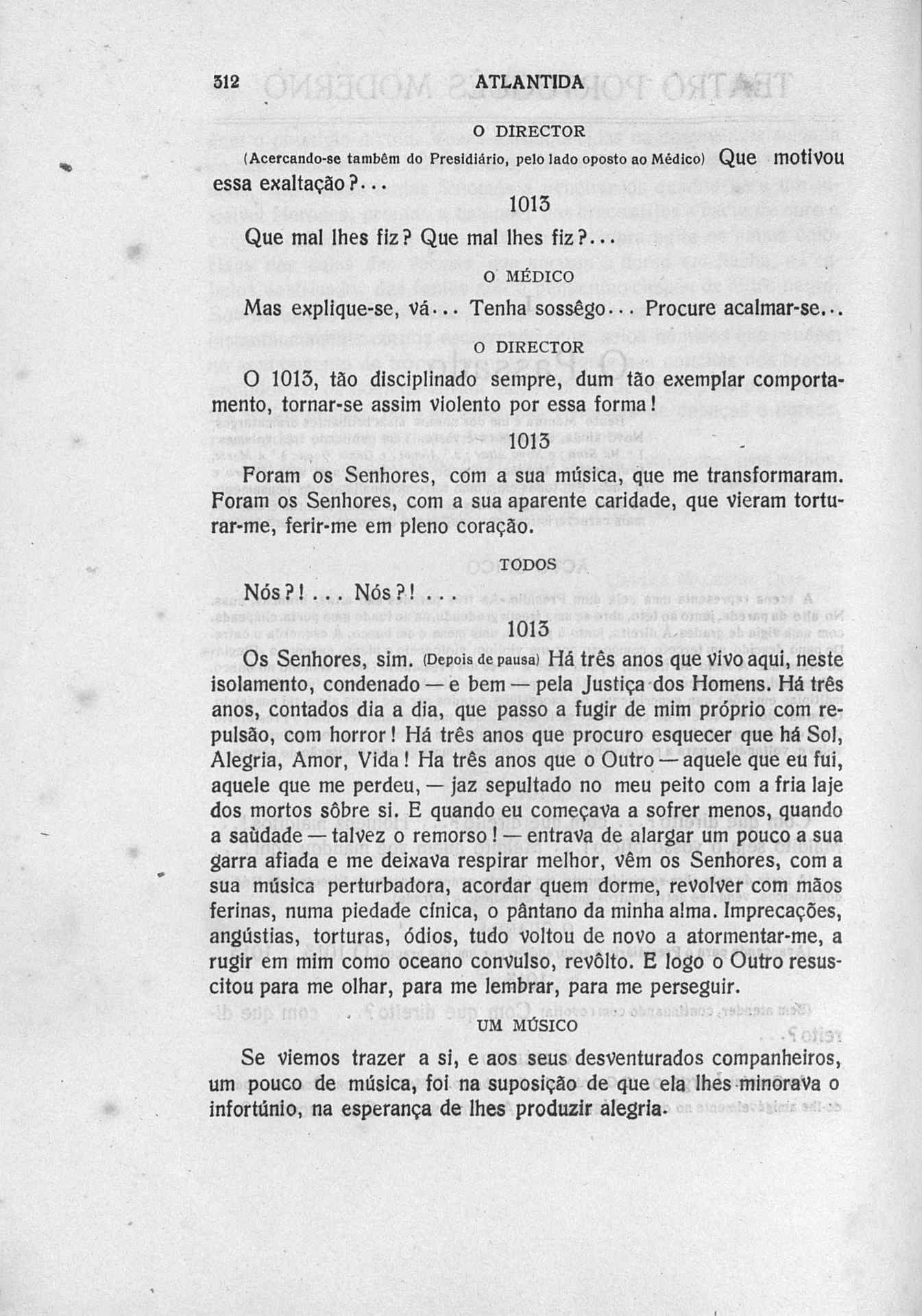 312 ATLANTIDA

O DIRECTOR

(Acercando-se também do Presidiário, pelo lado oposto ao Médico) Que motivou essa exaltação?...

1013

Que mal lhes fiz? Que mal lhes fiz?...

O MÉDICO

Mas explique-se, vá... Tenha sossêgo... Procure acalmar-se...

O DIRECTOR

O 1013, tão disciplinado sempre, dum tão exemplar comportamento, tornar-se assim violento por essa forma!

1013

Foram os Senhores, com a sua música, que me transformaram. Foram os Senhores, com a sua aparente caridade, que vieram torturar-me, ferir-me em pleno coração.

TODOS

Nós?!... Nós?!...

1013

Os Senhores, sim. (Depois de pausa) Há três anos que vivo aqui, neste isolamento, condenado — e bem — pela Justiça dos Homens. Há três anos, contados dia a dia, que passo a fugir de mim próprio com repulsão, com horror! Há três anos que procuro esquecer que há Sol, Alegria, Amor, Vida! Ha três anos que o Outro — aquele que eu fui, aquele que me perdeu, — jaz sepultado no meu peito com a fria laje dos mortos sôbre si. E quando eu começava a sofrer menos, quando a saùdade — talvez o remorso! — entrava de alargar um pouco a sua garra afiada e me deixava respirar melhor, vêm os Senhores, com a sua música perturbadora, acordar quem dorme, revolver com mãos ferinas, numa piedade cínica, o pântano da minha alma. Imprecações, angústias, torturas, ódios, tudo voltou de novo a atormentar-me, a rugir em mim como oceano convulso, revôlto. E logo o Outro ressuscitou para me olhar, para me lembrar, para me perseguir.

UM MÚSICO

Se viemos trazer a si, e aos seus desventurados companheiros, um pouco de música, foi na suposição de que ela lhes minorava o infortúnio, na esperança de lhes produzir alegria.